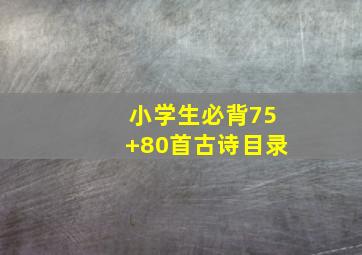 小学生必背75+80首古诗目录